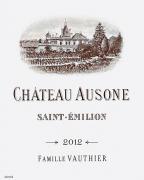 CHÂTEAU AUSONE

SAINT-ÉMILION

2012

FAMILLE VAUTHIER